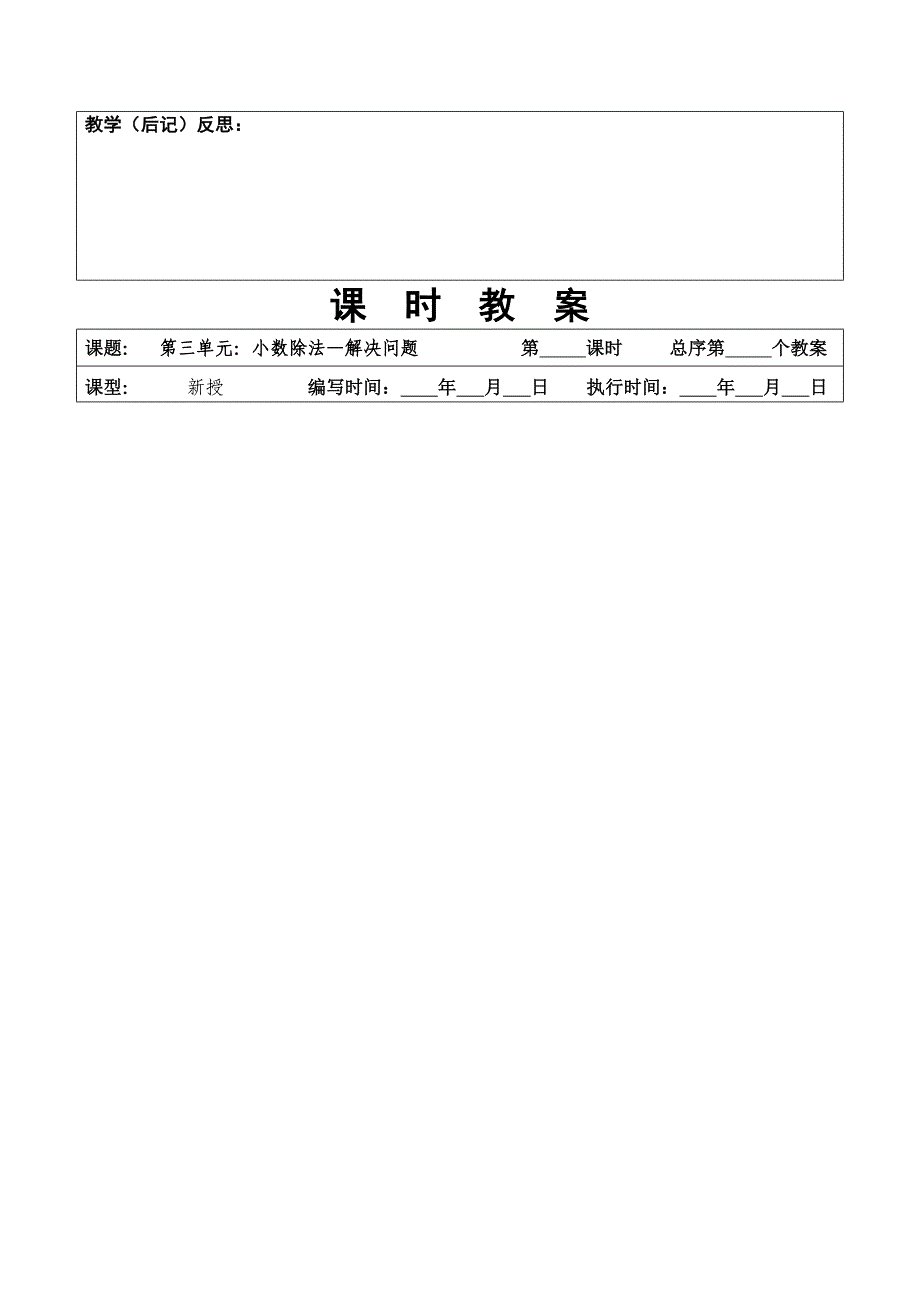 教学（后记）反思：

课 时 教 案

课题： 第三单元：小数除法—解决问题 第_____课时 总序第_____个教案

课型： 新授 编写时间：____年___月___日 执行时间：____年___月___日